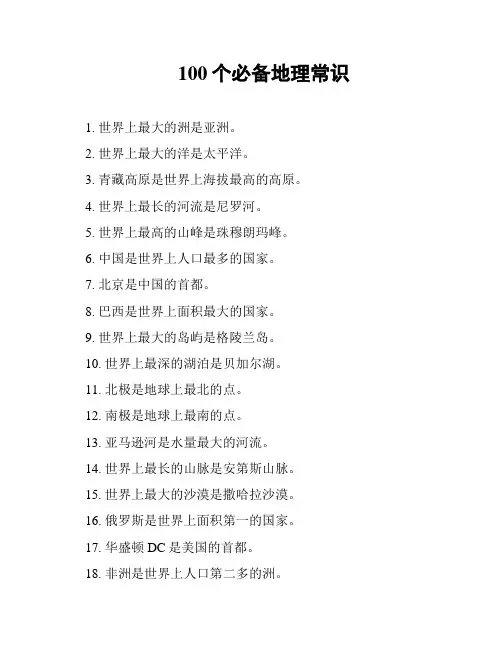 100 个必备地理常识

1. 世界上最大的洲是亚洲。

2. 世界上最大的洋是太平洋。

3. 青藏高原是世界上海拔最高的高原。

4. 世界上最长的河流是尼罗河。

5. 世界上最高的山峰是珠穆朗玛峰。

6. 中国是世界上人口最多的国家。

7. 北京是中国的首都。

8. 巴西是世界上面积最大的国家。

9. 世界上最大的岛屿是格陵兰岛。

10. 世界上最深的湖泊是贝加尔湖。

11. 北极是地球上最北的点。

12. 南极是地球上最南的点。

13. 亚马逊河是水量最大的河流。

14. 世界上最长的山脉是安第斯山脉。

15. 世界上最大的沙漠是撒哈拉沙漠。

16. 俄罗斯是世界上面积第一的国家。

17. 华盛顿 DC 是美国的首都。

18. 非洲是世界上人口第二多的洲。